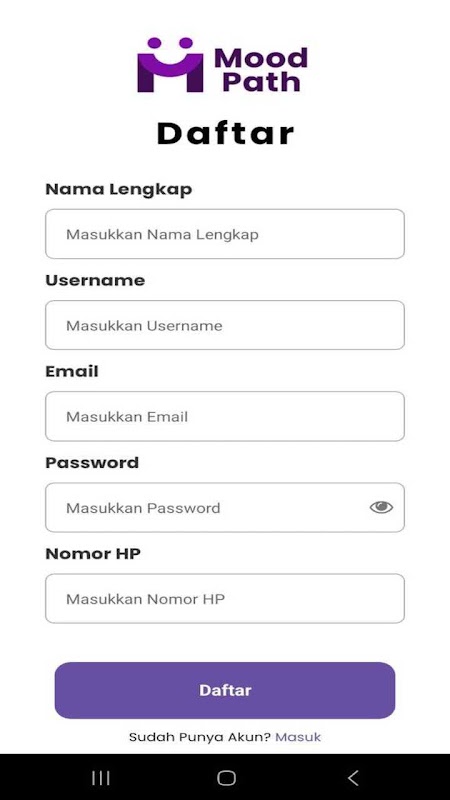 Mood Path

Daftar

Nama Lengkap

Masukkan Nama Lengkap

Username

Masukkan Username

Email

Masukkan Email

Password

Masukkan Password

Nomor HP

Masukkan Nomor HP

Daftar

Sudah Punya Akun? Masuk